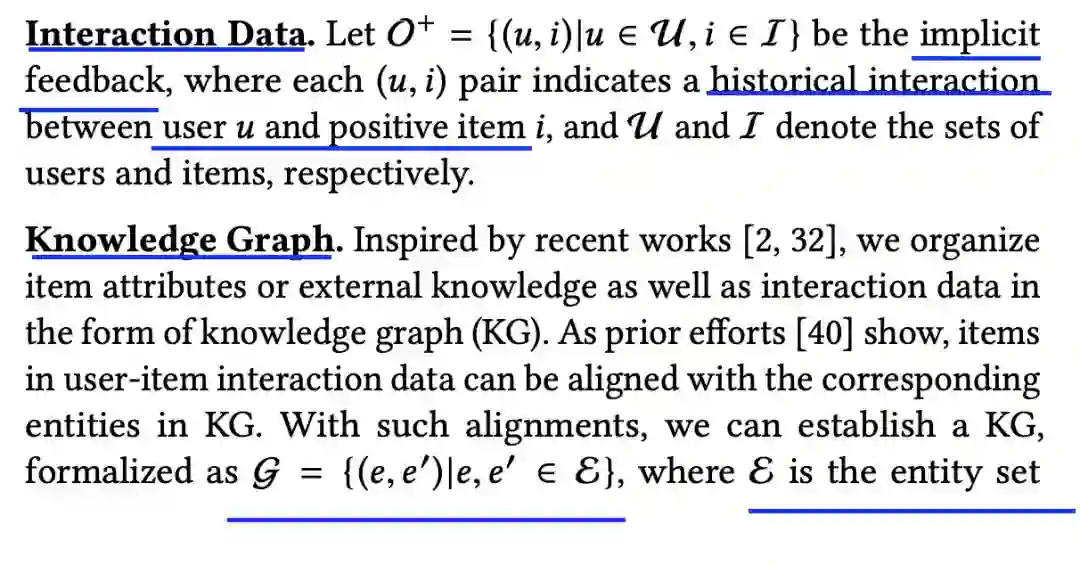 **Interaction Data.** Let $O^+ = \{(u, i)|u \in \mathcal{U}, i \in \mathcal{I}\}$ be the implicit feedback, where each $(u, i)$ pair indicates a historical interaction between user $u$ and positive item $i$, and $\mathcal{U}$ and $\mathcal{I}$ denote the sets of users and items, respectively.

**Knowledge Graph.** Inspired by recent works [2, 32], we organize item attributes or external knowledge as well as interaction data in the form of knowledge graph (KG). As prior efforts [40] show, items in user-item interaction data can be aligned with the corresponding entities in KG. With such alignments, we can establish a KG, formalized as $\mathcal{G} = \{(e, e')|e, e' \in \mathcal{E}\}$, where $\mathcal{E}$ is the entity set